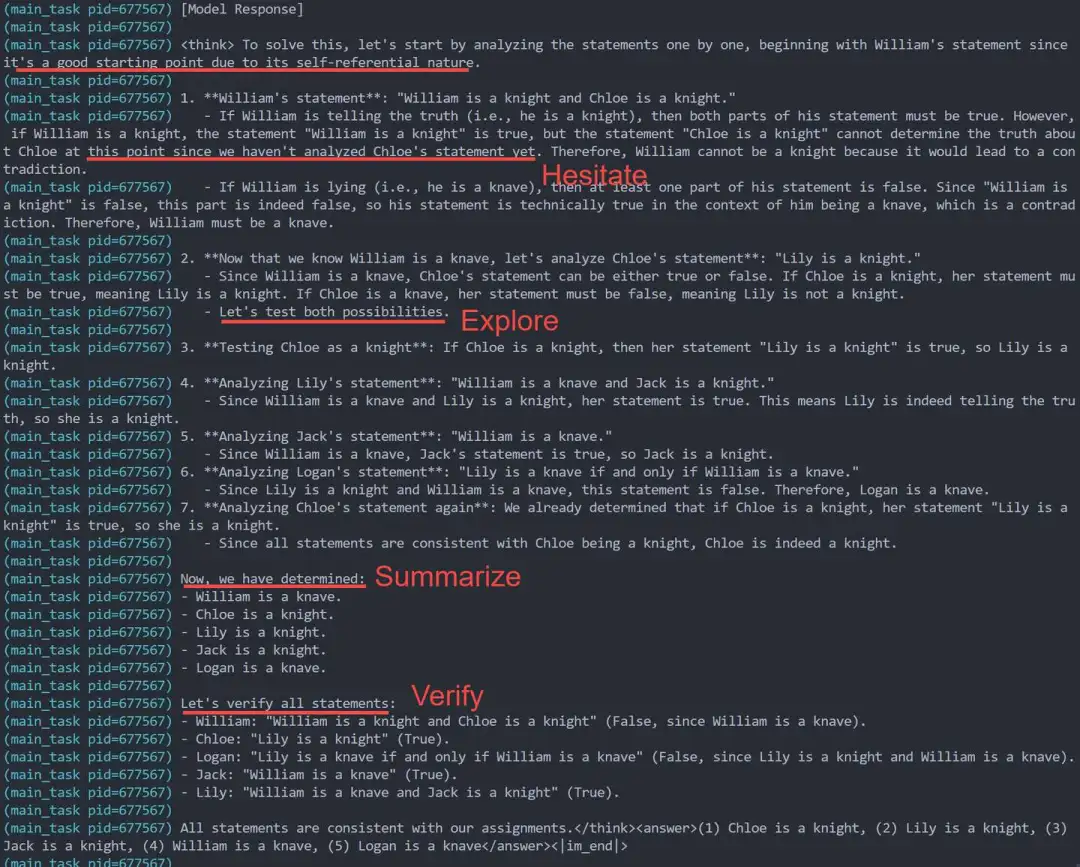 (main_task pid=677567) [Model Response]
(main_task pid=677567)
(main_task pid=677567) <think> To solve this, let's start by analyzing the statements one by one, beginning with William's statement since it's a good starting point due to its self-referential nature.
(main_task pid=677567)
(main_task pid=677567) 1. **William's statement**: "William is a knight and Chloe is a knight."
(main_task pid=677567) - If William is telling the truth (i.e., he is a knight), then both parts of his statement must be true. However, if William is a knight, the statement "William is a knight" is true, but the statement "Chloe is a knight" cannot determine the truth about Chloe at this point since we haven't analyzed Chloe's statement yet. Therefore, William cannot be a knight because it would lead to a contradiction.

Hesitate

(main_task pid=677567) - If William is lying (i.e., he is a knave), then at least one part of his statement is false. Since "William is a knight" is false, this part is indeed false, so his statement is technically true in the context of him being a knave, which is a contradiction. Therefore, William must be a knave.
(main_task pid=677567)
(main_task pid=677567) 2. **Now that we know William is a knave, let's analyze Chloe's statement**: "Lily is a knight."
(main_task pid=677567) - Since William is a knave, Chloe's statement can be either true or false. If Chloe is a knight, her statement must be true, meaning Lily is a knight. If Chloe is a knave, her statement must be false, meaning Lily is not a knight.
(main_task pid=677567) - Let's test both possibilities.

Explore

(main_task pid=677567)
(main_task pid=677567) 3. **Testing Chloe as a knight**: If Chloe is a knight, then her statement "Lily is a knight" is true, so Lily is a knight.
(main_task pid=677567) 4. **Analyzing Lily's statement**: "William is a knave and Jack is a knight."
(main_task pid=677567) - Since William is a knave and Lily is a knight, her statement is true. This means Lily is indeed telling the truth, so she is a knight.
(main_task pid=677567) 5. **Analyzing Jack's statement**: "William is a knave."
(main_task pid=677567) - Since William is a knave, Jack's statement is true, so Jack is a knight.
(main_task pid=677567) 6. **Analyzing Logan's statement**: "Lily is a knave if and only if William is a knave."
(main_task pid=677567) - Since Lily is a knight and William is a knave, this statement is false. Therefore, Logan is a knave.
(main_task pid=677567) 7. **Analyzing Chloe's statement again**: We already determined that if Chloe is a knight, her statement "Lily is a knight" is true, so she is a knight.
(main_task pid=677567) - Since all statements are consistent with Chloe being a knight, Chloe is indeed a knight.
(main_task pid=677567)
(main_task pid=677567) Now, we have determined:

Summarize

(main_task pid=677567) - William is a knave.
(main_task pid=677567) - Chloe is a knight.
(main_task pid=677567) - Lily is a knight.
(main_task pid=677567) - Jack is a knight.
(main_task pid=677567) - Logan is a knave.
(main_task pid=677567)
(main_task pid=677567) Let's verify all statements:

Verify

(main_task pid=677567) - William: "William is a knight and Chloe is a knight" (False, since William is a knave).
(main_task pid=677567) - Chloe: "Lily is a knight" (True).
(main_task pid=677567) - Logan: "Lily is a knave if and only if William is a knave" (False, since Lily is a knight and William is a knave).
(main_task pid=677567) - Jack: "William is a knave" (True).
(main_task pid=677567) - Lily: "William is a knave and Jack is a knight" (True).
(main_task pid=677567)
(main_task pid=677567) All statements are consistent with our assignments.</think><answer>(1) Chloe is a knight, (2) Lily is a knight, (3) Jack is a knight, (4) William is a knave, (5) Logan is a knave</answer><|im_end|>
(main_task pid=677567)